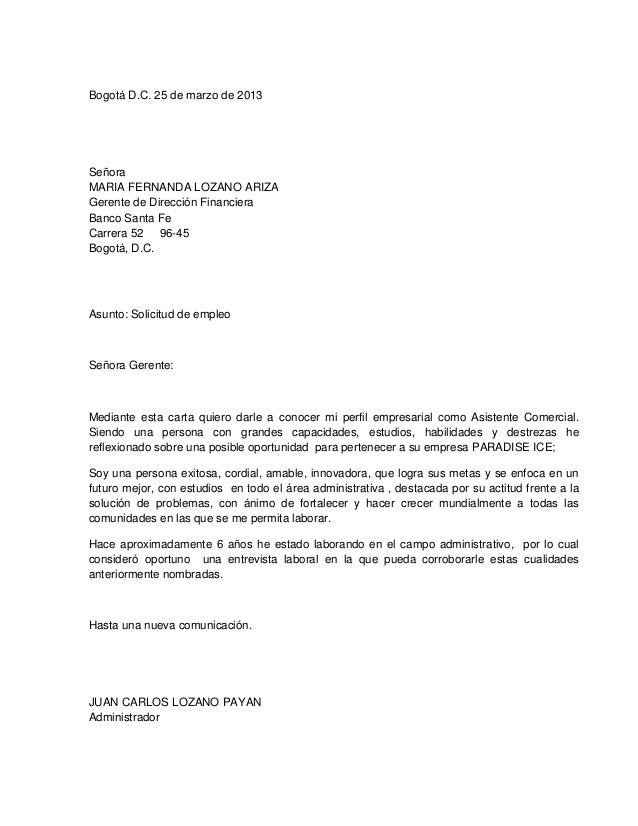 Bogotá D.C. 25 de marzo de 2013

Señora
MARIA FERNANDA LOZANO ARIZA
Gerente de Dirección Financiera
Banco Santa Fe
Carrera 52 96-45
Bogotá, D.C.

Asunto: Solicitud de empleo

Señora Gerente:

Mediante esta carta quiero darle a conocer mi perfil empresarial como Asistente Comercial. Siendo una persona con grandes capacidades, estudios, habilidades y destrezas he reflexionado sobre una posible oportunidad para pertenecer a su empresa PARADISE ICE;

Soy una persona exitosa, cordial, amable, innovadora, que logra sus metas y se enfoca en un futuro mejor, con estudios en todo el área administrativa , destacada por su actitud frente a la solución de problemas, con ánimo de fortalecer y hacer crecer mundialmente a todas las comunidades en las que se me permita laborar.

Hace aproximadamente 6 años he estado laborando en el campo administrativo, por lo cual consideró oportuno una entrevista laboral en la que pueda corroborarle estas cualidades anteriormente nombradas.

Hasta una nueva comunicación.

JUAN CARLOS LOZANO PAYAN
Administrador